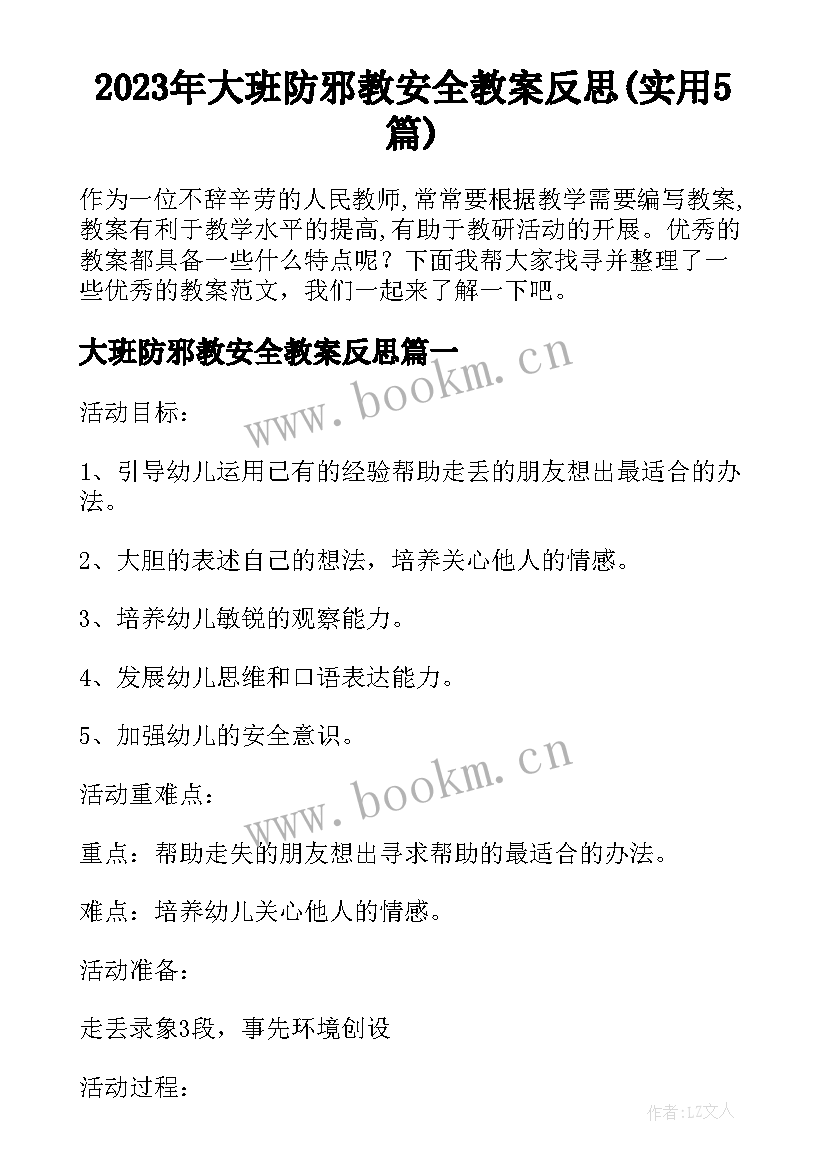 2023年大班防邪教安全教案反思(实用5篇)

作为一位不辞辛劳的人民教师,常常要根据教学需要编写教案,教案有利于教学水平的提高,有助于教研活动的开展。优秀的教案都具备一些什么特点呢?下面我帮大家找寻并整理了一些优秀的教案范文,我们一起来了解一下吧。

大班防邪教安全教案反思篇一

www.bookm.cn

活动目标:

1、引导幼儿运用已有的经验帮助走丢的朋友想出最适合的办法。

2、大胆的表述自己的想法,培养关心他人的情感。

3、培养幼儿敏锐的观察能力。

4、发展幼儿思维和口语表达能力。

5、加强幼儿的安全意识。

www.bookm.cn

活动重难点:

重点:帮助走失的朋友想出寻求帮助的最适合的办法。

难点:培养幼儿关心他人的情感。

活动准备:

走丢录象3段,事先环境创设

活动过程:

作者:LZ文人